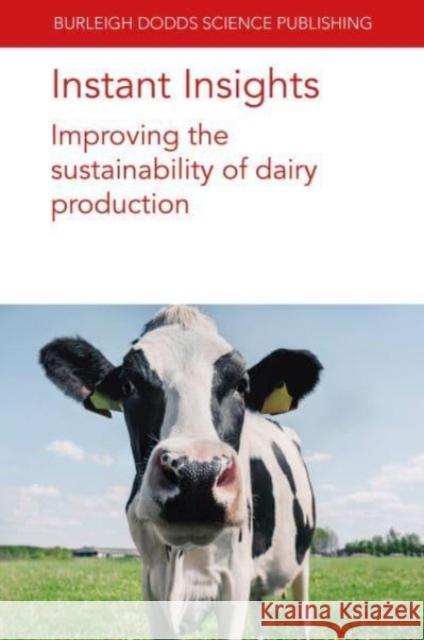 BURLEIGH DODDS SCIENCE PUBLISHING

Instant Insights

Improving the sustainability of dairy production

Kraina Książek